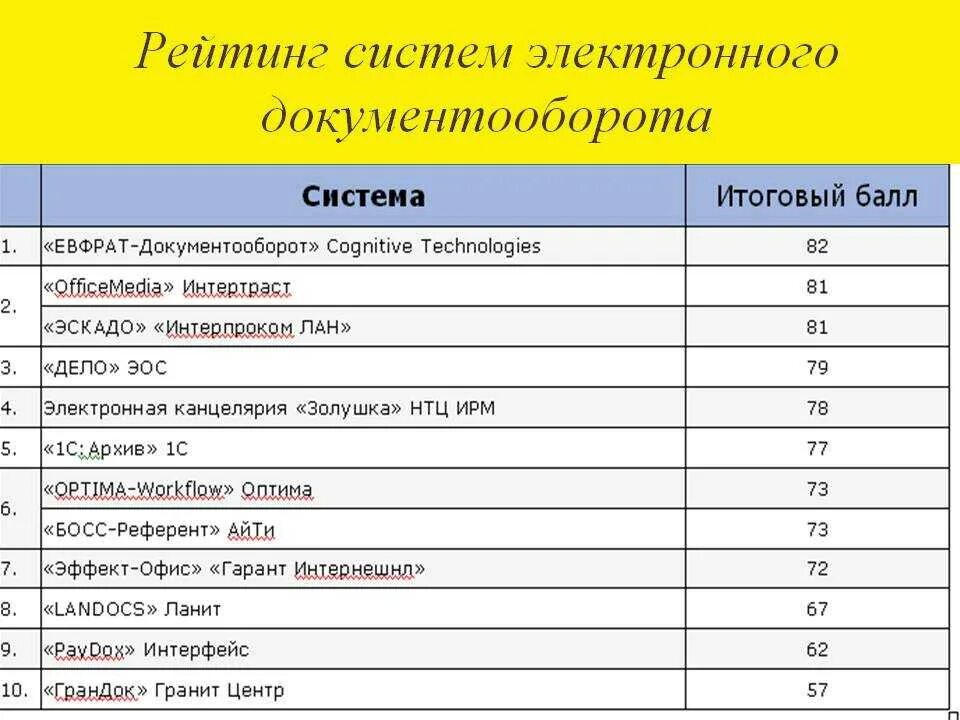 Рейтинг систем электронного документооборота

|  | Система | Итоговый балл |
|---|---|---|
| 1. | «ЕВФРАТ-Документооборот» Cognitive Technologies | 82 |
| 2. | «OfficeMedia» Интертраст | 81 |
|  | «ЭСКАДО» «Интерпроком ЛАН» | 81 |
| 3. | «ДЕЛО» ЭОС | 79 |
| 4. | Электронная канцелярия «Золушка» НТЦ ИРМ | 78 |
| 5. | «1С:Архив» 1С | 77 |
| 6. | «OPTIMA-Workflow» Оптима | 73 |
|  | «БОСС-Референт» АйТи | 73 |
| 7. | «Эффект-Офис» «Гарант Интернешнл» | 72 |
| 8. | «LANDOCS» Ланит | 67 |
| 9. | «PayDox» Интерфейс | 62 |
| 10. | «ГранДок» Гранит Центр | 57 |